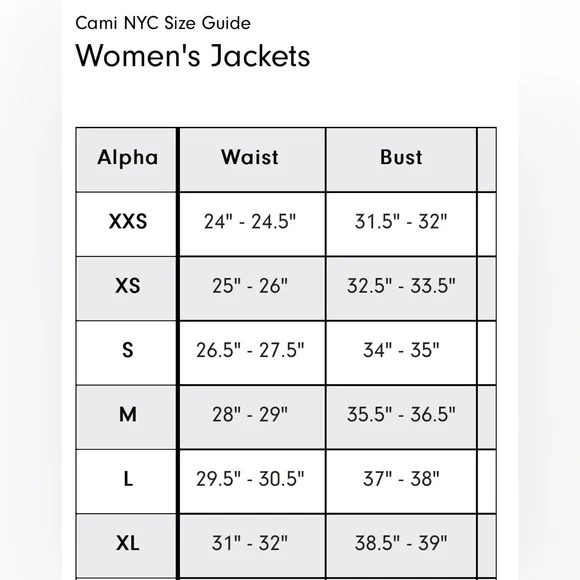 Cami NYC Size Guide

Women's Jackets

| Alpha | Waist | Bust |
|---|---|---|
| XXS | 24" - 24.5" | 31.5" - 32" |
| XS | 25" - 26" | 32.5" - 33.5" |
| S | 26.5" - 27.5" | 34" - 35" |
| M | 28" - 29" | 35.5" - 36.5" |
| L | 29.5" - 30.5" | 37" - 38" |
| XL | 31" - 32" | 38.5" - 39" |